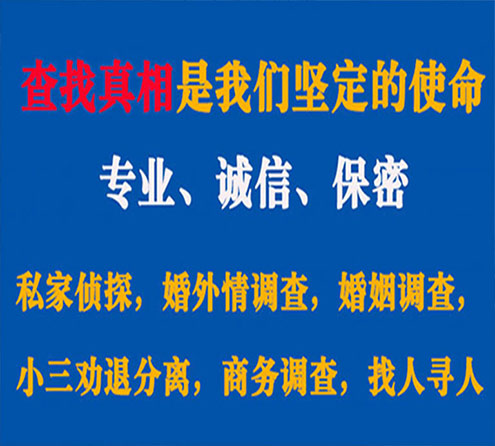 查找真相是我们坚定的使命

专业、诚信、保密

私家侦探，婚外情调查，婚姻调查，

小三劝退分离，商务调查，找人寻人